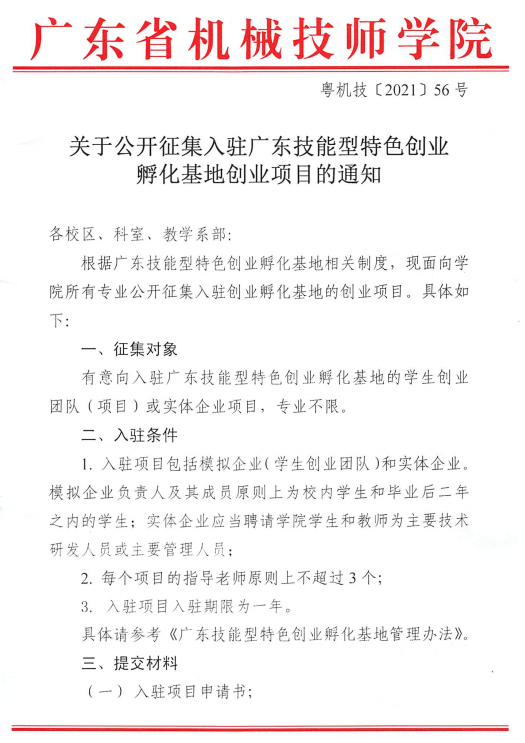 广东省机械技师学院

粤机技〔2021〕56号

关于公开征集入驻广东技能型特色创业孵化基地创业项目的通知

各校区、科室、教学系部：

根据广东技能型特色创业孵化基地相关制度，现面向学院所有专业公开征集入驻创业孵化基地的创业项目。具体如下：

一、征集对象

有意向入驻广东技能型特色创业孵化基地的学生创业团队（项目）或实体企业项目，专业不限。

二、入驻条件

1. 入驻项目包括模拟企业（学生创业团队）和实体企业。模拟企业负责人及其成员原则上为校内学生和毕业后二年之内的学生；实体企业应当聘请学院学生和教师为主要技术研发人员或主要管理人员；

2. 每个项目的指导老师原则上不超过3个；

3. 入驻项目入驻期限为一年。

具体请参考《广东技能型特色创业孵化基地管理办法》。

三、提交材料

（一）入驻项目申请书；